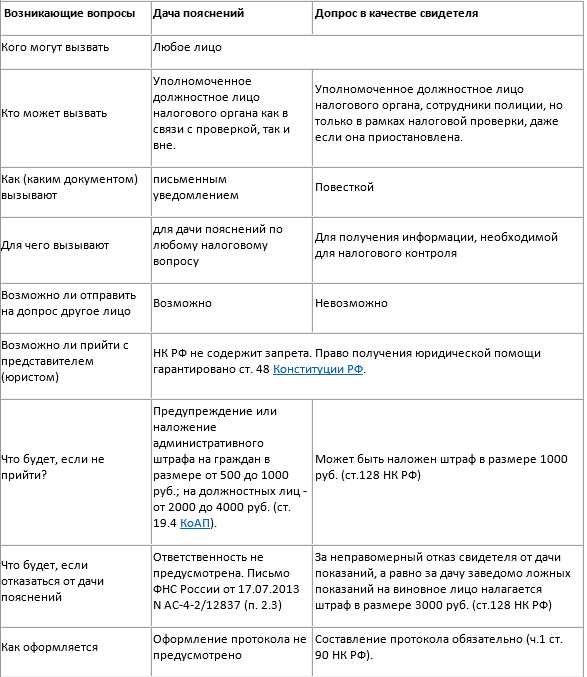 | Возникающие вопросы | Дача пояснений | Допрос в качестве свидетеля |
|---|---|---|
| Кого могут вызвать | Любое лицо | |
| Кто может вызвать | Уполномоченное должностное лицо налогового органа как в связи с проверкой, так и вне. | Уполномоченное должностное лицо налогового органа, сотрудники полиции, но только в рамках налоговой проверки, даже если она приостановлена. |
| Как (каким документом) вызывают | письменным уведомлением | Повесткой |
| Для чего вызывают | для дачи пояснений по любому налоговому вопросу | Для получения информации, необходимой для налогового контроля |
| Возможно ли отправить на допрос другое лицо | Возможно | Невозможно |
| Возможно ли прийти с представителем (юристом) | НК РФ не содержит запрета. Право получения юридической помощи гарантировано ст. 48 Конституции РФ. | |
| Что будет, если не прийти? | Предупреждение или наложение административного штрафа на граждан в размере от 500 до 1000 руб.; на должностных лиц - от 2000 до 4000 руб. (ст. 19.4 КоАП). | Может быть наложен штраф в размере 1000 руб. (ст.128 НК РФ) |
| Что будет, если отказаться от дачи пояснений | Ответственность не предусмотрена. Письмо ФНС России от 17.07.2013 N АС-4-2/12837 (п. 2.3) | За неправомерный отказ свидетеля от дачи показаний, а равно за дачу заведомо ложных показаний на виновное лицо налагается штраф в размере 3000 руб. (ст.128 НК РФ) |
| Как оформляется | Оформление протокола не предусмотрено | Составление протокола обязательно (ч.1 ст. 90 НК РФ). |